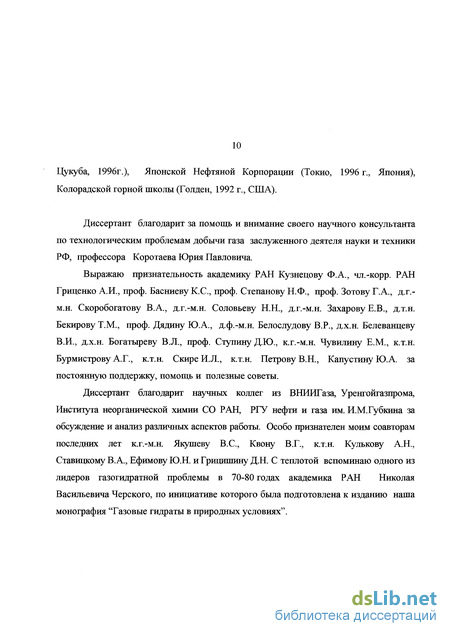 10

Цукуба, 1996г.), Японской Нефтяной Корпорации (Токио, 1996 г., Япония), Колорадской горной школы (Голден, 1992 г., США).

Диссертант благодарит за помощь и внимание своего научного консультанта по технологическим проблемам добычи газа заслуженного деятеля науки и техники РФ, профессора Коротаева Юрия Павловича.

Выражаю признательность академику РАН Кузнецову Ф.А., чл.-корр. РАН Гриценко А.И., проф. Басниеву К.С., проф. Степанову Н.Ф., проф. Зотову Г.А., д.г.-м.н. Скоробогатову В.А., д.г.-м.н. Соловьеву Н.Н., д.г.-м.н. Захарову Е.В., д.т.н. Бекирову Т.М., проф. Дядину Ю.А., д.ф.-м.н. Белослудову В.Р., д.х.н. Белеванцеву В.И., д.х.н. Богатыреву В.Л., проф. Ступину Д.Ю., к.г.-м.н. Чувилину Е.М., к.т.н. Бурмистрову А.Г., к.т.н. Скире И.Л., к.т.н. Петрову В.Н., Капустину Ю.А. за постоянную поддержку, помощь и полезные советы.

Диссертант благодарит научных коллег из ВНИИГаза, Уренгойгазпрома, Института неорганической химии СО РАН, РГУ нефти и газа им. И.М.Губкина за обсуждение и анализ различных аспектов работы. Особо признателен моим соавторам последних лет к.г.-м.н. Якушеву В.С., Квону В.Г., к.т.н. Кулькову А.Н., Ставицкому В.А., Ефимову Ю.Н. и Грицишину Д.Н. С теплотой вспоминаю одного из лидеров газогидратной проблемы в 70-80 годах академика РАН Николая Васильевича Черского, по инициативе которого была подготовлена к изданию наша монография “Газовые гидраты в природных условиях”.

dsLib.net
библиотека диссертаций